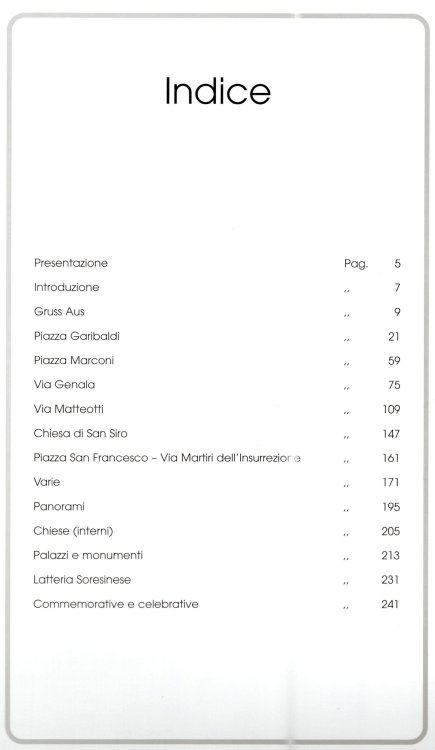 Indice

| | | |
|---|---|---|
| Presentazione | Pag. | 5 |
| Introduzione | ,, | 7 |
| Gruss Aus | ,, | 9 |
| Piazza Garibaldi | ,, | 21 |
| Piazza Marconi | ,, | 59 |
| Via Genala | ,, | 75 |
| Via Matteotti | ,, | 109 |
| Chiesa di San Siro | ,, | 147 |
| Piazza San Francesco – Via Martiri dell'Insurrezione | ,, | 161 |
| Varie | ,, | 171 |
| Panorami | ,, | 195 |
| Chiese (interni) | ,, | 205 |
| Palazzi e monumenti | ,, | 213 |
| Latteria Soresinese | ,, | 231 |
| Commemorative e celebrative | ,, | 241 |